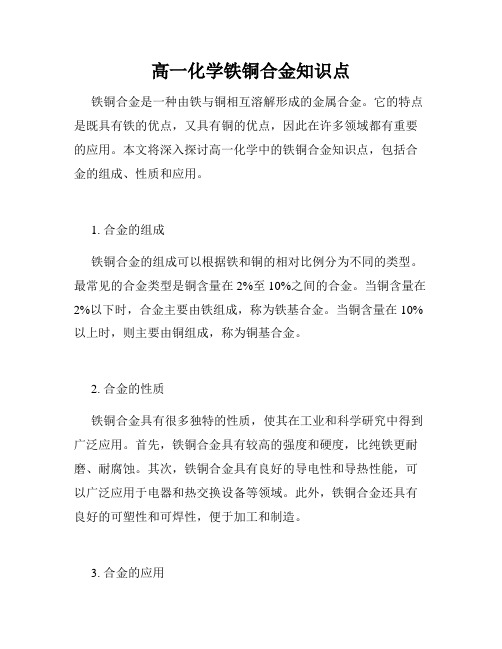 高一化学铁铜合金知识点

铁铜合金是一种由铁与铜相互溶解形成的金属合金。它的特点是既具有铁的优点，又具有铜的优点，因此在许多领域都有重要的应用。本文将深入探讨高一化学中的铁铜合金知识点，包括合金的组成、性质和应用。

1. 合金的组成

铁铜合金的组成可以根据铁和铜的相对比例分为不同的类型。最常见的合金类型是铜含量在 2%至 10%之间的合金。当铜含量在 2%以下时，合金主要由铁组成，称为铁基合金。当铜含量在 10%以上时，则主要由铜组成，称为铜基合金。

2. 合金的性质

铁铜合金具有很多独特的性质，使其在工业和科学研究中得到广泛应用。首先，铁铜合金具有较高的强度和硬度，比纯铁更耐磨、耐腐蚀。其次，铁铜合金具有良好的导电性和导热性能，可以广泛应用于电器和热交换设备等领域。此外，铁铜合金还具有良好的可塑性和可焊性，便于加工和制造。

3. 合金的应用